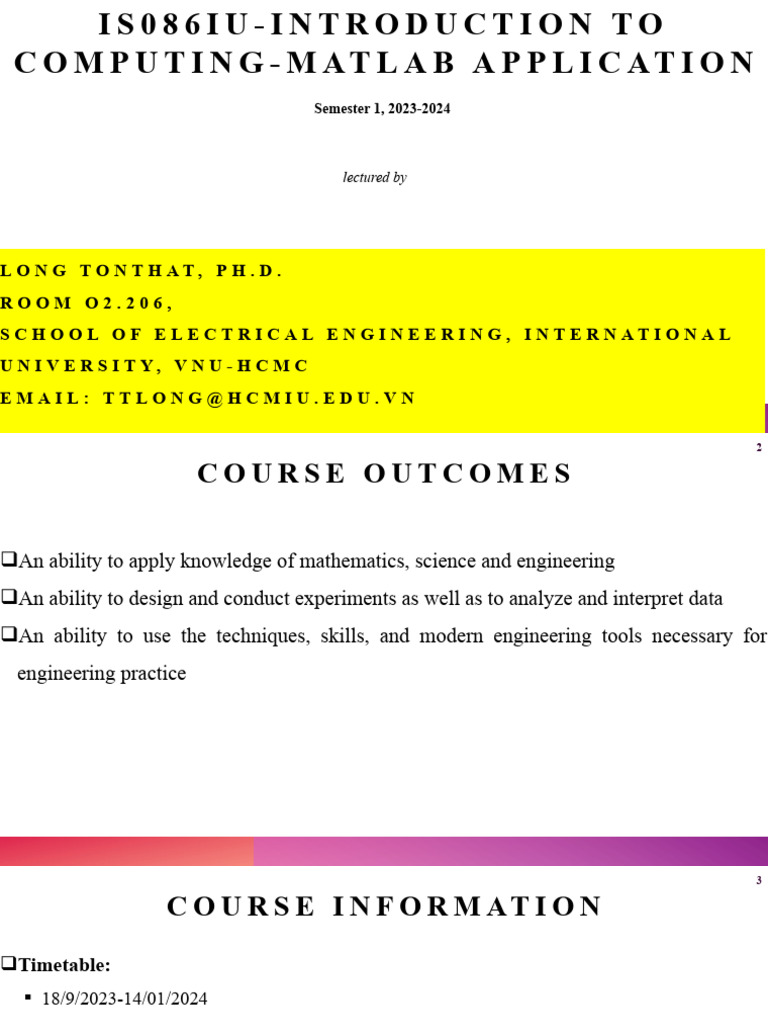 IS086IU-INTRODUCTION TO COMPUTING-MATLAB APPLICATION

Semester 1, 2023-2024

lectured by

LONG TONTHAT, PH.D.
ROOM O2.206,
SCHOOL OF ELECTRICAL ENGINEERING, INTERNATIONAL UNIVERSITY, VNU-HCMC
EMAIL: TTLONG@HCMIU.EDU.VN

2

COURSE OUTCOMES

❑An ability to apply knowledge of mathematics, science and engineering
❑An ability to design and conduct experiments as well as to analyze and interpret data
❑An ability to use the techniques, skills, and modern engineering tools necessary for engineering practice

3

COURSE INFORMATION

❑Timetable:
▪ 18/9/2023-14/01/2024